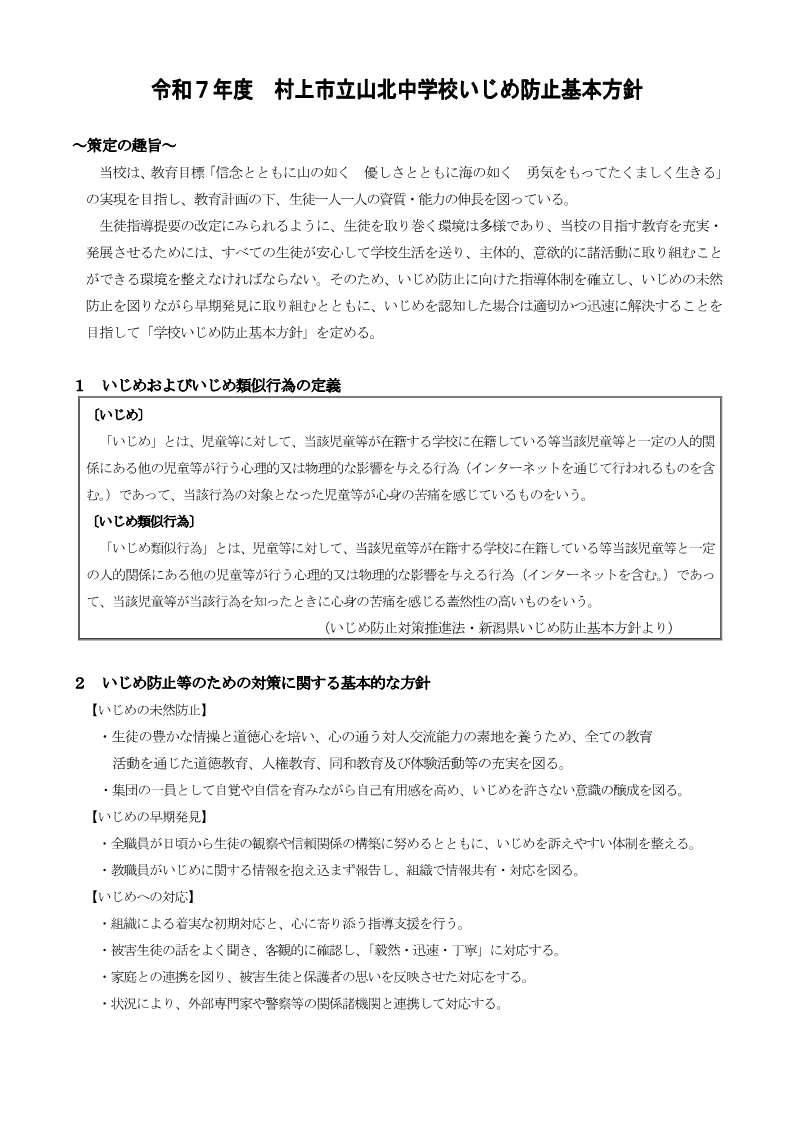 令和７年度　村上市立山北中学校いじめ防止基本方針

～策定の趣旨～

当校は、教育目標「信念とともに山の如く　優しさとともに海の如く　勇気をもってたくましく生きる」の実現を目指し、教育計画の下、生徒一人一人の資質・能力の伸長を図っている。

生徒指導提要の改定にみられるように、生徒を取り巻く環境は多様であり、当校の目指す教育を充実・発展させるためには、すべての生徒が安心して学校生活を送り、主体的、意欲的に諸活動に取り組むことができる環境を整えなければならない。そのため、いじめ防止に向けた指導体制を確立し、いじめの未然防止を図りながら早期発見に取り組むとともに、いじめを認知した場合は適切かつ迅速に解決することを目指して「学校いじめ防止基本方針」を定める。

１　いじめおよびいじめ類似行為の定義

〔いじめ〕

「いじめ」とは、児童等に対して、当該児童等が在籍する学校に在籍している等当該児童等と一定の人的関係にある他の児童等が行う心理的又は物理的な影響を与える行為（インターネットを通じて行われるものを含む。）であって、当該行為の対象となった児童等が心身の苦痛を感じているものをいう。

〔いじめ類似行為〕

「いじめ類似行為」とは、児童等に対して、当該児童等が在籍する学校に在籍している等当該児童等と一定の人的関係にある他の児童等が行う心理的又は物理的な影響を与える行為（インターネットを含む。）であって、当該児童等が当該行為を知ったときに心身の苦痛を感じる蓋然性の高いものをいう。

（いじめ防止対策推進法・新潟県いじめ防止基本方針より）

２　いじめ防止等のための対策に関する基本的な方針

【いじめの未然防止】

・生徒の豊かな情操と道徳心を培い、心の通う対人交流能力の素地を養うため、全ての教育活動を通じた道徳教育、人権教育、同和教育及び体験活動等の充実を図る。

・集団の一員として自覚や自信を育みながら自己有用感を高め、いじめを許さない意識の醸成を図る。

【いじめの早期発見】

・全職員が日頃から生徒の観察や信頼関係の構築に努めるとともに、いじめを訴えやすい体制を整える。

・教職員がいじめに関する情報を抱え込まず報告し、組織で情報共有・対応を図る。

【いじめへの対応】

・組織による着実な初期対応と、心に寄り添う指導支援を行う。

・被害生徒の話をよく聞き、客観的に確認し、「毅然・迅速・丁寧」に対応する。

・家庭との連携を図り、被害生徒と保護者の思いを反映させた対応をする。

・状況により、外部専門家や警察等の関係諸機関と連携して対応する。